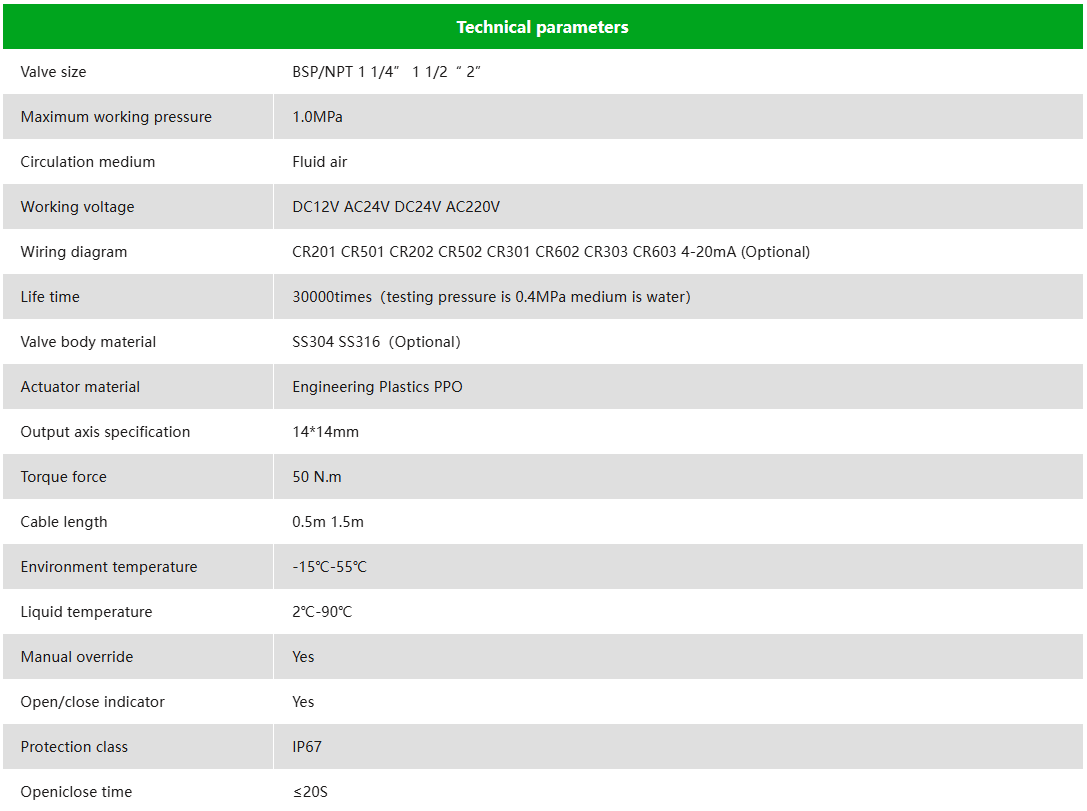 | Technical parameters | |
|---|---|
| Valve size | BSP/NPT 1 1/4″ 1 1/2 ″ 2″ |
| Maximum working pressure | 1.0MPa |
| Circulation medium | Fluid air |
| Working voltage | DC12V AC24V DC24V AC220V |
| Wiring diagram | CR201 CR501 CR202 CR502 CR301 CR602 CR303 CR603 4-20mA (Optional) |
| Life time | 30000times（testing pressure is 0.4MPa medium is water) |
| Valve body material | SS304 SS316（Optional) |
| Actuator material | Engineering Plastics PPO |
| Output axis specification | 14*14mm |
| Torque force | 50 N.m |
| Cable length | 0.5m 1.5m |
| Environment temperature | -15℃-55℃ |
| Liquid temperature | 2℃-90℃ |
| Manual override | Yes |
| Open/close indicator | Yes |
| Protection class | IP67 |
| Openiclose time | ≤20S |